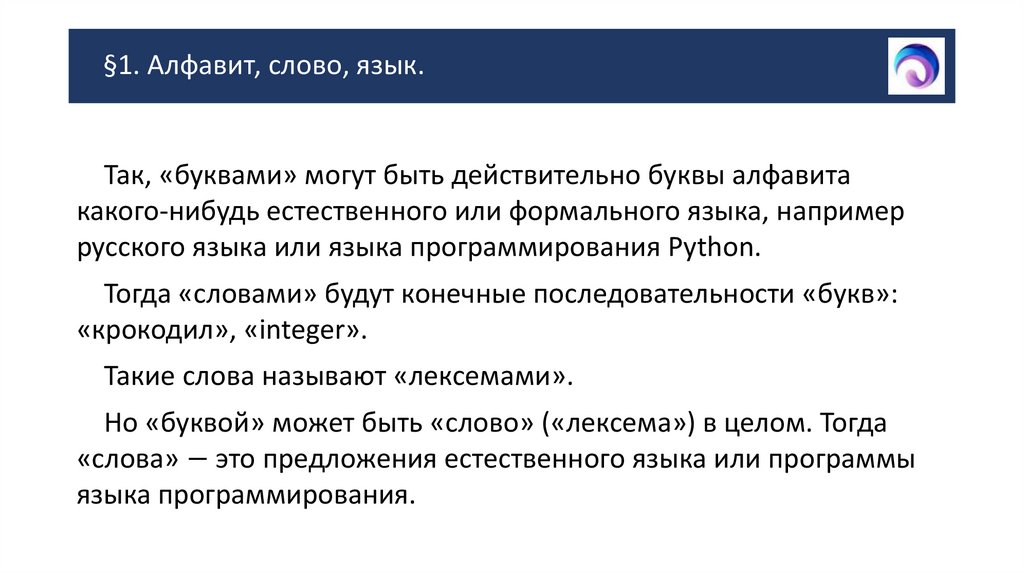 §1. Алфавит, слово, язык.

Так, «буквами» могут быть действительно буквы алфавита какого-нибудь естественного или формального языка, например русского языка или языка программирования Python.

Тогда «словами» будут конечные последовательности «букв»: «крокодил», «integer».

Такие слова называют «лексемами».

Но «буквой» может быть «слово» («лексема») в целом. Тогда «слова» — это предложения естественного языка или программы языка программирования.